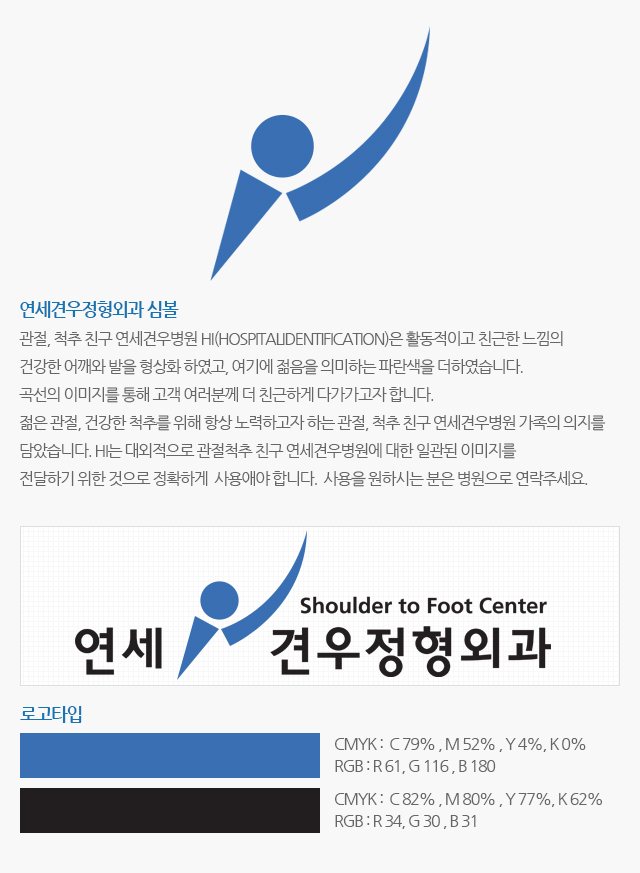 연세견우정형외과 심볼

관절, 척추 친구 연세견우병원 HI(HOSPITALIDENTIFICATION)은 활동적이고 친근한 느낌의 건강한 어깨와 발을 형상화 하였고, 여기에 젊음을 의미하는 파란색을 더하였습니다. 곡선의 이미지를 통해 고객 여러분께 더 친근하게 다가가고자 합니다. 젊은 관절, 건강한 척추를 위해 항상 노력하고자 하는 관절, 척추 친구 연세견우병원 가족의 의지를 담았습니다. HI는 대외적으로 관절척추 친구 연세견우병원에 대한 일관된 이미지를 전달하기 위한 것으로 정확하게 사용애야 합니다. 사용을 원하시는 분은 병원으로 연락주세요.

Shoulder to Foot Center
연세 견우정형외과

로고타입

CMYK : C 79% , M 52% , Y 4%, K 0%
RGB : R 61, G 116 , B 180

CMYK : C 82% , M 80% , Y 77%, K 62%
RGB : R 34, G 30 , B 31